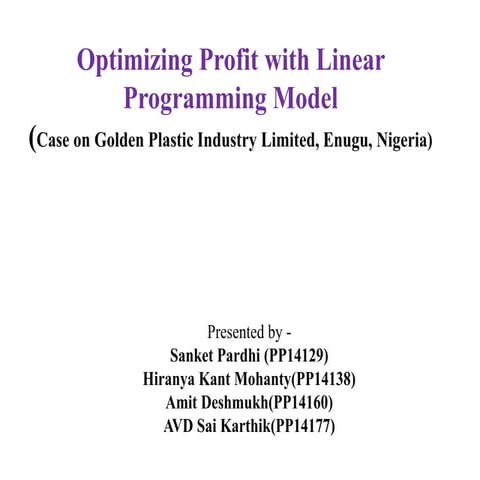 Optimizing Profit with Linear Programming Model

(Case on Golden Plastic Industry Limited, Enugu, Nigeria)

Presented by -
Sanket Pardhi (PP14129)
Hiranya Kant Mohanty(PP14138)
Amit Deshmukh(PP14160)
AVD Sai Karthik(PP14177)